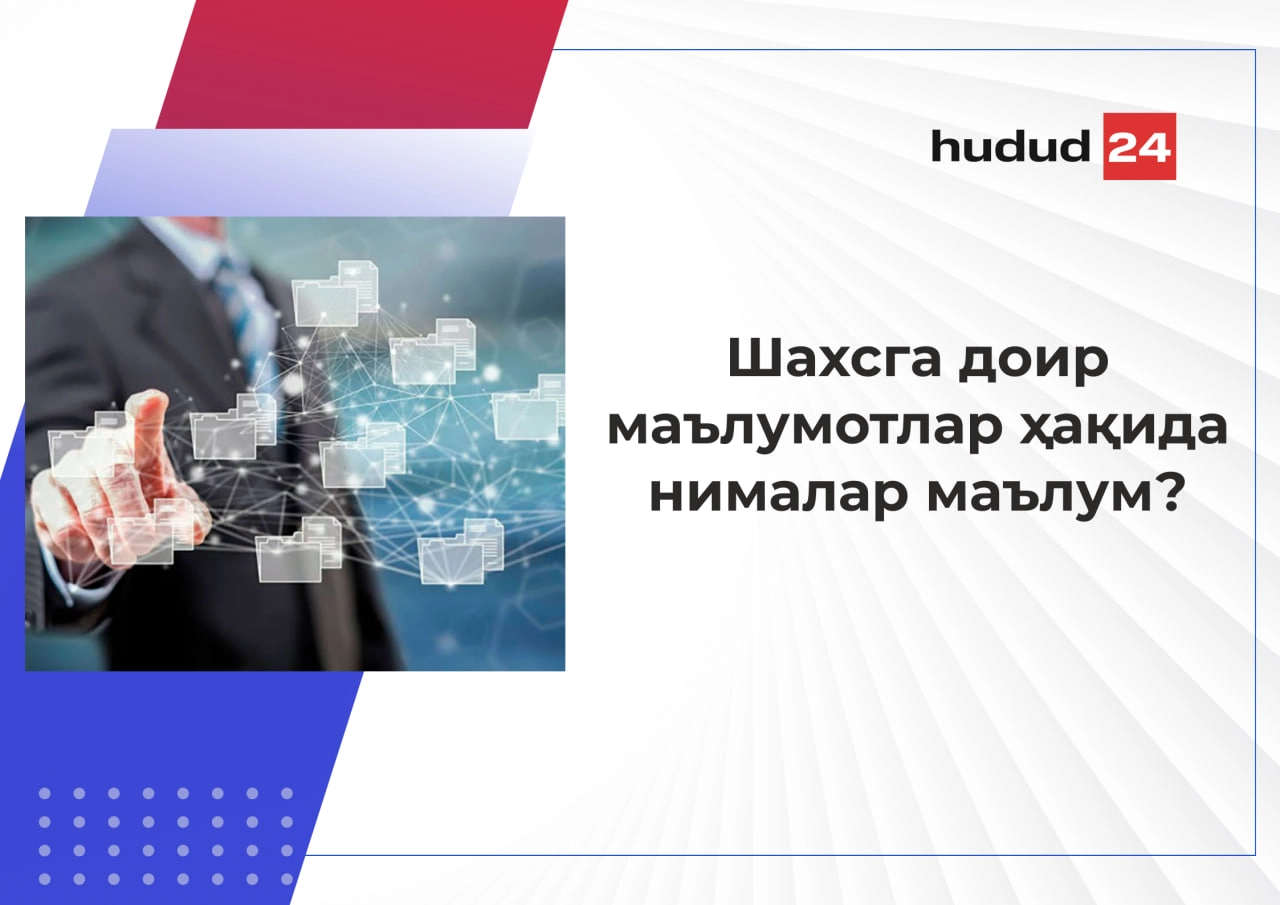 hudud 24

Шахсга доир маълумотлар ҳақида нималар маълум?